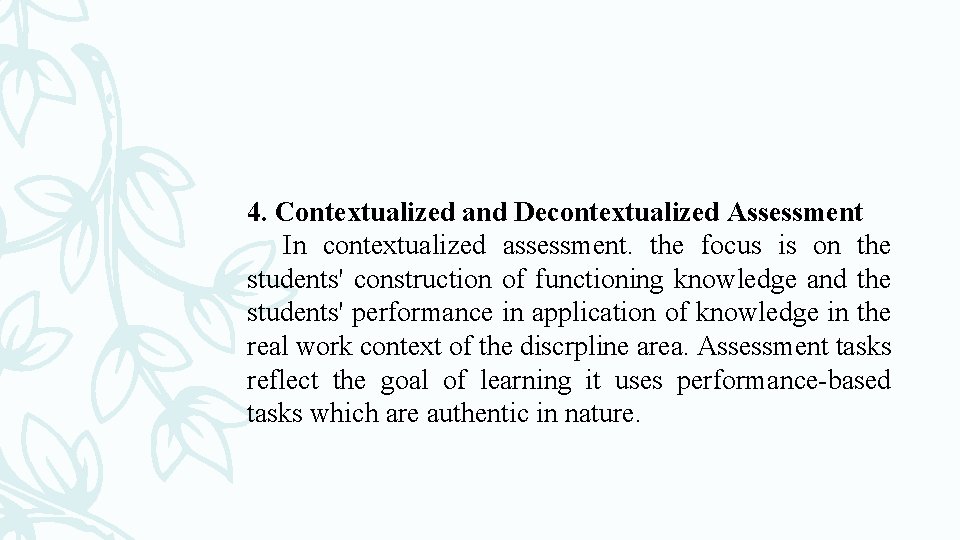 4. Contextualized and Decontextualized Assessment

In contextualized assessment. the focus is on the students' construction of functioning knowledge and the students' performance in application of knowledge in the real work context of the discrpline area. Assessment tasks reflect the goal of learning it uses performance-based tasks which are authentic in nature.